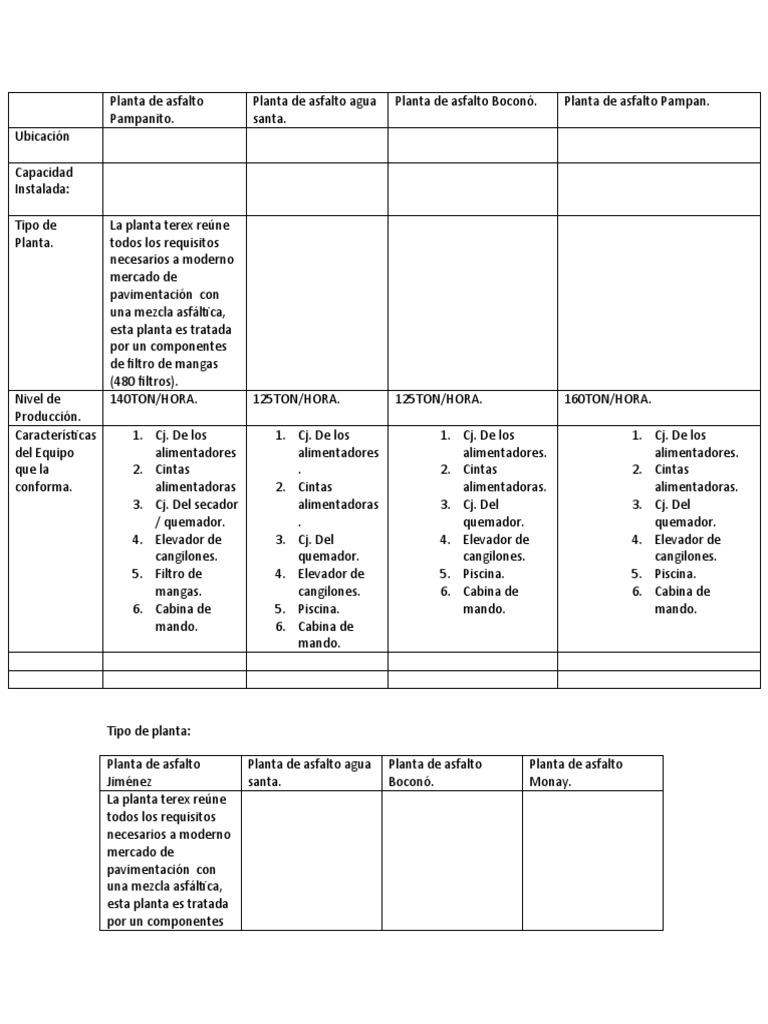 | | Planta de asfalto Pampanito. | Planta de asfalto agua santa. | Planta de asfalto Boconó. | Planta de asfalto Pampan. |
|---|---|---|---|---|
| Ubicación | | | | |
| Capacidad Instalada: | | | | |
| Tipo de Planta. | La planta terex reúne todos los requisitos necesarios a moderno mercado de pavimentación con una mezcla asfáltica, esta planta es tratada por un componentes de filtro de mangas (480 filtros). | | | |
| Nivel de Producción. | 140TON/HORA. | 125TON/HORA. | 125TON/HORA. | 160TON/HORA. |
| Características del Equipo que la conforma. | 1. Cj. De los alimentadores 2. Cintas alimentadoras 3. Cj. Del secador / quemador. 4. Elevador de cangilones. 5. Filtro de mangas. 6. Cabina de mando. | 1. Cj. De los alimentadores . 2. Cintas alimentadoras . 3. Cj. Del quemador. 4. Elevador de cangilones. 5. Piscina. 6. Cabina de mando. | 1. Cj. De los alimentadores. 2. Cintas alimentadoras. 3. Cj. Del quemador. 4. Elevador de cangilones. 5. Piscina. 6. Cabina de mando. | 1. Cj. De los alimentadores. 2. Cintas alimentadoras. 3. Cj. Del quemador. 4. Elevador de cangilones. 5. Piscina. 6. Cabina de mando. |
| | | | | |
| | | | | |

Tipo de planta:

| Planta de asfalto Jiménez | Planta de asfalto agua santa. | Planta de asfalto Boconó. | Planta de asfalto Monay. |
|---|---|---|---|
| La planta terex reúne todos los requisitos necesarios a moderno mercado de pavimentación con una mezcla asfáltica, esta planta es tratada por un componentes | | | |